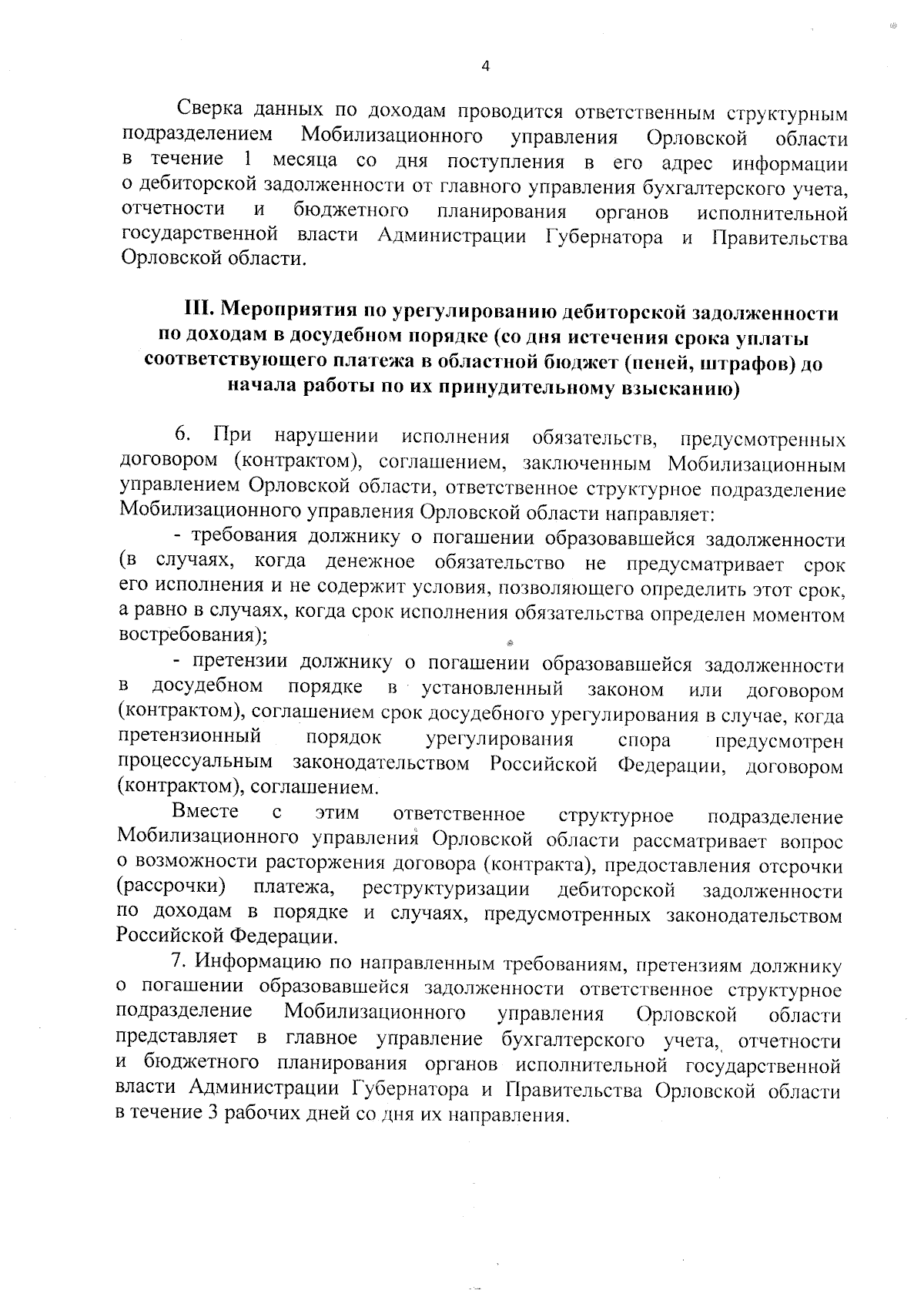 4

Сверка данных по доходам проводится ответственным структурным подразделением Мобилизационного управления Орловской области в течение 1 месяца со дня поступления в его адрес информации о дебиторской задолженности от главного управления бухгалтерского учета, отчетности и бюджетного планирования органов исполнительной государственной власти Администрации Губернатора и Правительства Орловской области.

III. Мероприятия по урегулированию дебиторской задолженности по доходам в досудебном порядке (со дня истечения срока уплаты соответствующего платежа в областной бюджет (пеней, штрафов) до начала работы по их принудительному взысканию)

6. При нарушении исполнения обязательств, предусмотренных договором (контрактом), соглашением, заключенным Мобилизационным управлением Орловской области, ответственное структурное подразделение Мобилизационного управления Орловской области направляет:

- требования должнику о погашении образовавшейся задолженности (в случаях, когда денежное обязательство не предусматривает срок его исполнения и не содержит условия, позволяющего определить этот срок, а равно в случаях, когда срок исполнения обязательства определен моментом востребования);

- претензии должнику о погашении образовавшейся задолженности в досудебном порядке в установленный законом или договором (контрактом), соглашением срок досудебного урегулирования в случае, когда претензионный порядок урегулирования спора предусмотрен процессуальным законодательством Российской Федерации, договором (контрактом), соглашением.

Вместе с этим ответственное структурное подразделение Мобилизационного управления Орловской области рассматривает вопрос о возможности расторжения договора (контракта), предоставления отсрочки (рассрочки) платежа, реструктуризации дебиторской задолженности по доходам в порядке и случаях, предусмотренных законодательством Российской Федерации.

7. Информацию по направленным требованиям, претензиям должнику о погашении образовавшейся задолженности ответственное структурное подразделение Мобилизационного управления Орловской области представляет в главное управление бухгалтерского учета, отчетности и бюджетного планирования органов исполнительной государственной власти Администрации Губернатора и Правительства Орловской области в течение 3 рабочих дней со дня их направления.